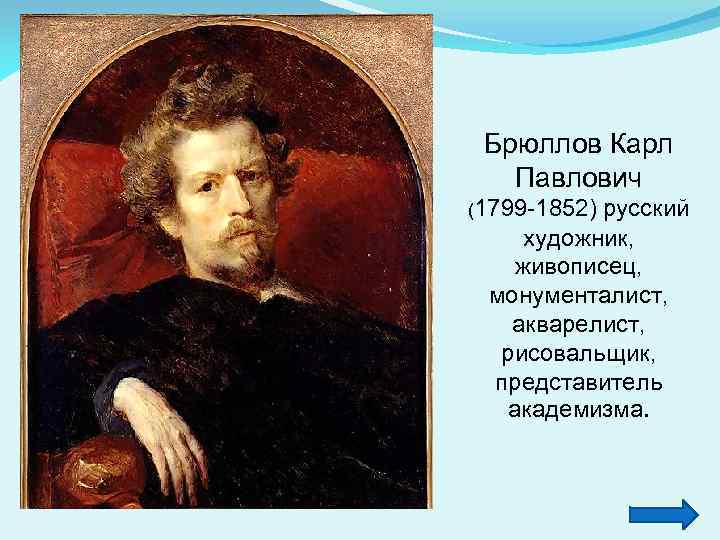 Брюллов Карл Павлович (1799-1852) русский художник, живописец, монументалист, акварелист, рисовальщик, представитель академизма.